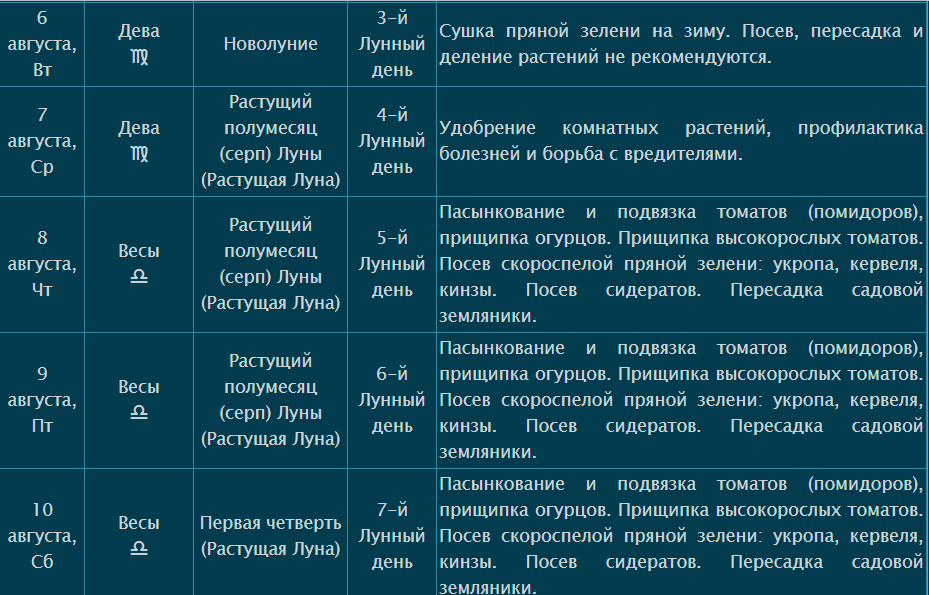 | 6 августа, Вт | Дева ♍ | Новолуние | 3-й Лунный день | Сушка пряной зелени на зиму. Посев, пересадка и деление растений не рекомендуются. |
|---|---|---|---|---|
| 7 августа, Ср | Дева ♍ | Растущий полумесяц (серп) Луны (Растущая Луна) | 4-й Лунный день | Удобрение комнатных растений, профилактика болезней и борьба с вредителями. |
| 8 августа, Чт | Весы ♎ | Растущий полумесяц (серп) Луны (Растущая Луна) | 5-й Лунный день | Пасынкование и подвязка томатов (помидоров), прищипка огурцов. Прищипка высокорослых томатов. Посев скороспелой пряной зелени: укропа, кервеля, кинзы. Посев сидератов. Пересадка садовой земляники. |
| 9 августа, Пт | Весы ♎ | Растущий полумесяц (серп) Луны (Растущая Луна) | 6-й Лунный день | Пасынкование и подвязка томатов (помидоров), прищипка огурцов. Прищипка высокорослых томатов. Посев скороспелой пряной зелени: укропа, кервеля, кинзы. Посев сидератов. Пересадка садовой земляники. |
| 10 августа, Сб | Весы ♎ | Первая четверть (Растущая Луна) | 7-й Лунный день | Пасынкование и подвязка томатов (помидоров), прищипка огурцов. Прищипка высокорослых томатов. Посев скороспелой пряной зелени: укропа, кервеля, кинзы. Посев сидератов. Пересадка садовой земляники. |